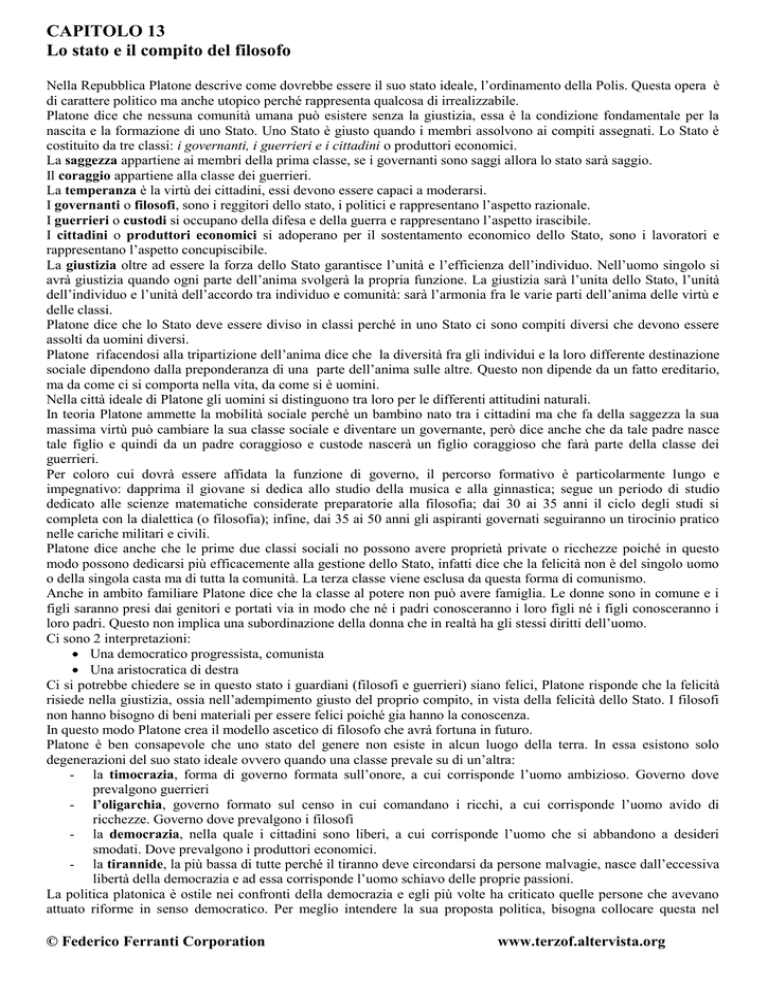 CAPITOLO 13
Lo stato e il compito del filosofo

Nella Repubblica Platone descrive come dovrebbe essere il suo stato ideale, l'ordinamento della Polis. Questa opera è di carattere politico ma anche utopico perché rappresenta qualcosa di irrealizzabile.
Platone dice che nessuna comunità umana può esistere senza la giustizia, essa è la condizione fondamentale per la nascita e la formazione di uno Stato. Uno Stato è giusto quando i membri assolvono ai compiti assegnati. Lo Stato è costituito da tre classi: i governanti, i guerrieri e i cittadini o produttori economici.
La saggezza appartiene ai membri della prima classe, se i governanti sono saggi allora lo stato sarà saggio.
Il coraggio appartiene alla classe dei guerrieri.
La temperanza è la virtù dei cittadini, essi devono essere capaci a moderarsi.
I governanti o filosofi, sono i reggitori dello stato, i politici e rappresentano l'aspetto razionale.
I guerrieri o custodi si occupano della difesa e della guerra e rappresentano l'aspetto irascibile.
I cittadini o produttori economici si adoperano per il sostentamento economico dello Stato, sono i lavoratori e rappresentano l'aspetto concupiscibile.
La giustizia oltre ad essere la forza dello Stato garantisce l'unità e l'efficienza dell'individuo. Nell'uomo singolo si avrà giustizia quando ogni parte dell'anima svolgerà la propria funzione. La giustizia sarà l'unita dello Stato, l'unità dell'individuo e l'unità dell'accordo tra individuo e comunità: sarà l'armonia fra le varie parti dell'anima delle virtù e delle classi.
Platone dice che lo Stato deve essere diviso in classi perché in uno Stato ci sono compiti diversi che devono essere assolti da uomini diversi.
Platone rifacendosi alla tripartizione dell'anima dice che la diversità fra gli individui e la loro differente destinazione sociale dipendono dalla preponderanza di una parte dell'anima sulle altre. Questo non dipende da un fatto ereditario, ma da come ci si comporta nella vita, da come si è uomini.
Nella città ideale di Platone gli uomini si distinguono tra loro per le differenti attitudini naturali.
In teoria Platone ammette la mobilità sociale perché un bambino nato tra i cittadini ma che fa della saggezza la sua massima virtù può cambiare la sua classe sociale e diventare un governante, però dice anche che da tale padre nasce tale figlio e quindi da un padre coraggioso e custode nascerà un figlio coraggioso che farà parte della classe dei guerrieri.
Per coloro cui dovrà essere affidata la funzione di governo, il percorso formativo è particolarmente lungo e impegnativo: dapprima il giovane si dedica allo studio della musica e alla ginnastica; segue un periodo di studio dedicato alle scienze matematiche considerate preparatorie alla filosofia; dai 30 ai 35 anni il ciclo degli studi si completa con la dialettica (o filosofia); infine, dai 35 ai 50 anni gli aspiranti governati seguiranno un tirocinio pratico nelle cariche militari e civili.
Platone dice anche che le prime due classi sociali no possono avere proprietà private o ricchezze poiché in questo modo possono dedicarsi più efficacemente alla gestione dello Stato, infatti dice che la felicità non è del singolo uomo o della singola casta ma di tutta la comunità. La terza classe viene esclusa da questa forma di comunismo.
Anche in ambito familiare Platone dice che la classe al potere non può avere famiglia. Le donne sono in comune e i figli saranno presi dai genitori e portati via in modo che né i padri conosceranno i loro figli né i figli conosceranno i loro padri. Questo non implica una subordinazione della donna che in realtà ha gli stessi diritti dell'uomo.
Ci sono 2 interpretazioni:
• Una democratico progressista, comunista
• Una aristocratica di destra
Ci si potrebbe chiedere se in questo stato i guardiani (filosofi e guerrieri) siano felici, Platone risponde che la felicità risiede nella giustizia, ossia nell'adempimento giusto del proprio compito, in vista della felicità dello Stato. I filosofi non hanno bisogno di beni materiali per essere felici poiché gia hanno la conoscenza.
In questo modo Platone crea il modello ascetico di filosofo che avrà fortuna in futuro.
Platone è ben consapevole che uno stato del genere non esiste in alcun luogo della terra. In essa esistono solo degenerazioni del suo stato ideale ovvero quando una classe prevale su di un'altra:
- la timocrazia, forma di governo formata sull'onore, a cui corrisponde l'uomo ambizioso. Governo dove prevalgono guerrieri
- l'oligarchia, governo formato sul censo in cui comandano i ricchi, a cui corrisponde l'uomo avido di ricchezze. Governo dove prevalgono i filosofi
- la democrazia, nella quale i cittadini sono liberi, a cui corrisponde l'uomo che si abbandono a desideri smodati. Dove prevalgono i produttori economici.
- la tirannide, la più bassa di tutte perché il tiranno deve circondarsi da persone malvagie, nasce dall'eccessiva libertà della democrazia e ad essa corrisponde l'uomo schiavo delle proprie passioni.
La politica platonica è ostile nei confronti della democrazia e egli più volte ha criticato quelle persone che avevano attuato riforme in senso democratico. Per meglio intendere la sua proposta politica, bisogna collocare questa nel

© Federico Ferranti Corporation www.terzof.altervista.org